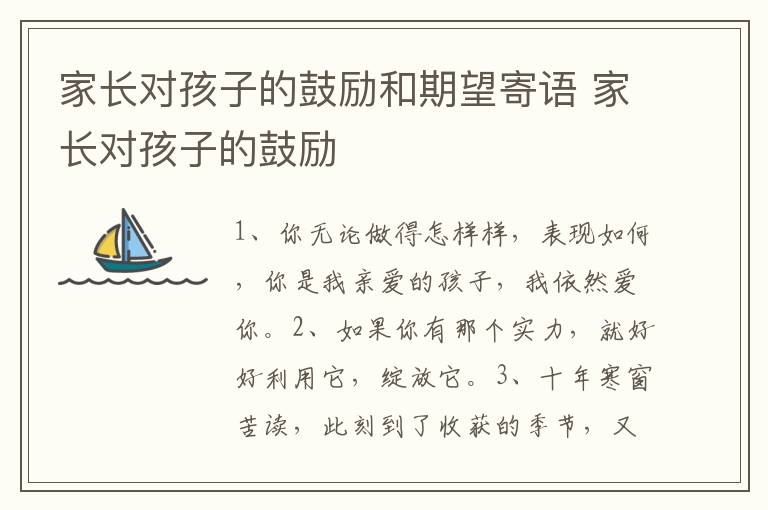 家长对孩子的鼓励和期望寄语 家长对孩子的鼓励

1、你无论做得怎样样，表现如何，你是我亲爱的孩子，我依然爱你。2、如果你有那个实力，就好好利用它，绽放它。3、十年寒窗苦读，此刻到了收获的季节，又